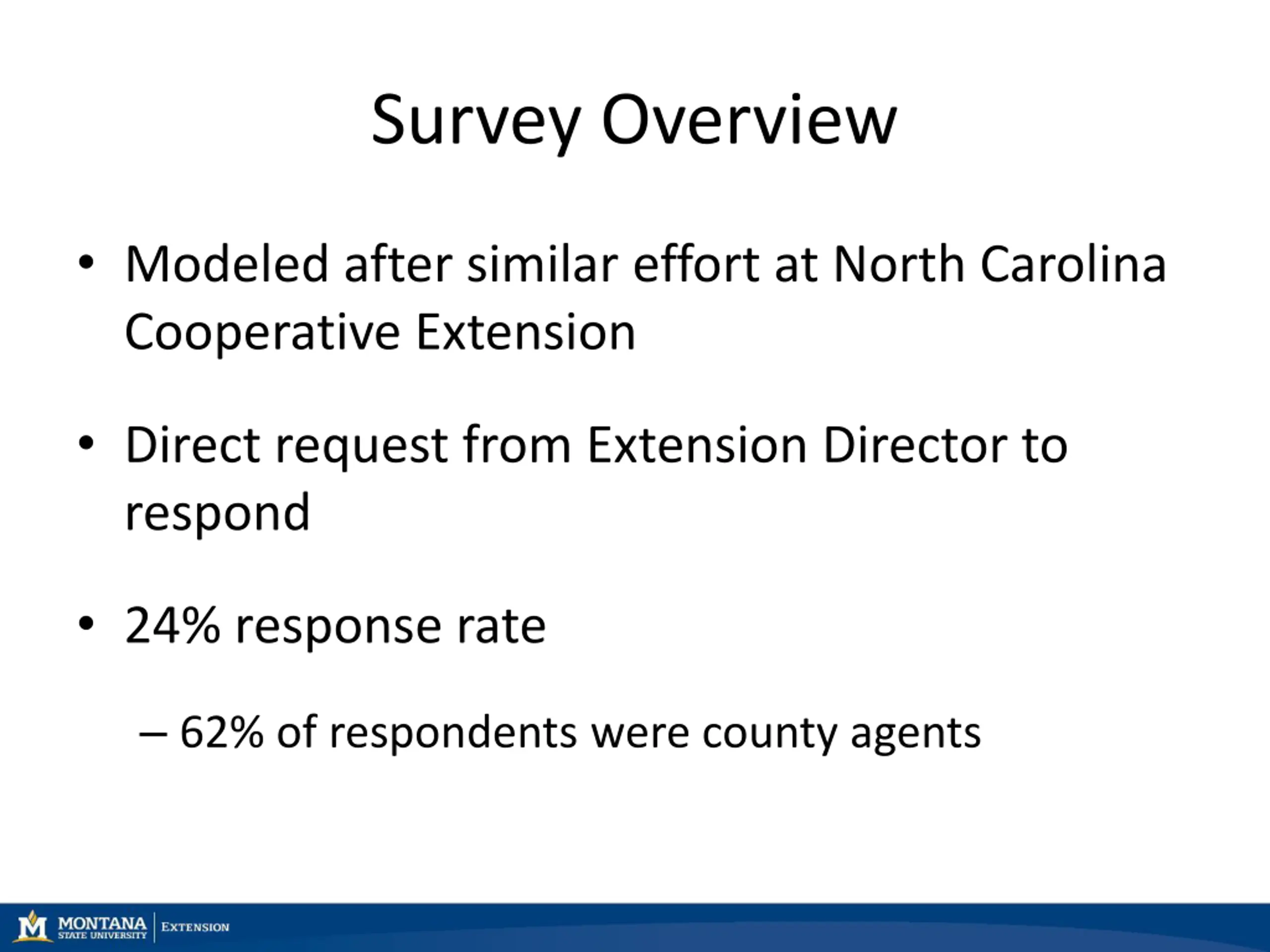 Survey Overview

• Modeled after similar effort at North Carolina Cooperative Extension

• Direct request from Extension Director to respond

• 24% response rate

– 62% of respondents were county agents

M MONTANA STATE UNIVERSITY | EXTENSION